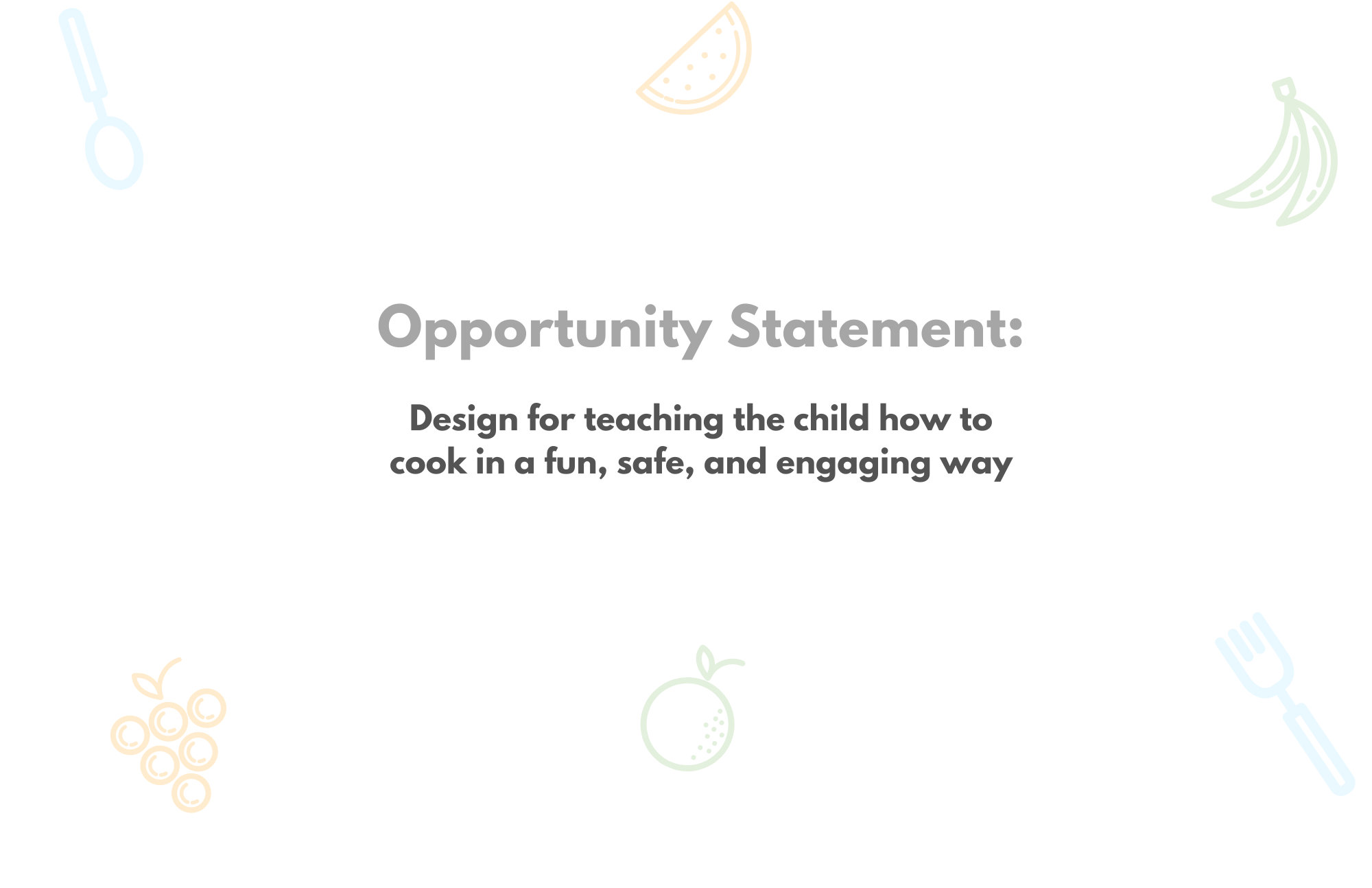 Opportunity Statement:

Design for teaching the child how to cook in a fun, safe, and engaging way